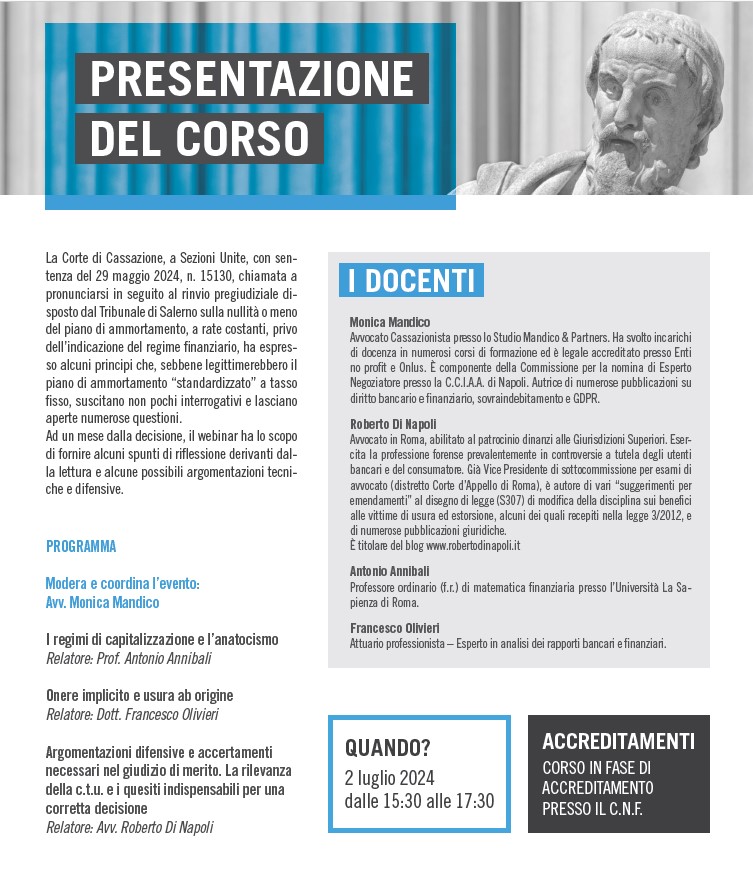 PRESENTAZIONE DEL CORSO

La Corte di Cassazione, a Sezioni Unite, con sentenza del 29 maggio 2024, n. 15130, chiamata a pronunciarsi in seguito al rinvio pregiudiziale disposto dal Tribunale di Salerno sulla nullità o meno del piano di ammortamento, a rate costanti, privo dell'indicazione del regime finanziario, ha espresso alcuni principi che, sebbene legittimerebbero il piano di ammortamento "standardizzato" a tasso fisso, suscitano non pochi interrogativi e lasciano aperte numerose questioni.
Ad un mese dalla decisione, il webinar ha lo scopo di fornire alcuni spunti di riflessione derivanti dalla lettura e alcune possibili argomentazioni tecniche e difensive.

PROGRAMMA

Modera e coordina l'evento:
Avv. Monica Mandico

I regimi di capitalizzazione e l'anatocismo
Relatore: Prof. Antonio Annibali

Onere implicito e usura ab origine
Relatore: Dott. Francesco Olivieri

Argomentazioni difensive e accertamenti necessari nel giudizio di merito. La rilevanza della c.t.u. e i quesiti indispensabili per una corretta decisione
Relatore: Avv. Roberto Di Napoli

I DOCENTI

Monica Mandico
Avvocato Cassazionista presso lo Studio Mandico & Partners. Ha svolto incarichi di docenza in numerosi corsi di formazione ed è legale accreditato presso Enti no profit e Onlus. È componente della Commissione per la nomina di Esperto Negoziatore presso la C.C.I.A.A. di Napoli. Autrice di numerose pubblicazioni su diritto bancario e finanziario, sovraindebitamento e GDPR.

Roberto Di Napoli
Avvocato in Roma, abilitato al patrocinio dinanzi alle Giurisdizioni Superiori. Esercita la professione forense prevalentemente in controversie a tutela degli utenti bancari e del consumatore. Già Vice Presidente di sottocommissione per esami di avvocato (distretto Corte d'Appello di Roma), è autore di vari "suggerimenti per emendamenti" al disegno di legge (S307) di modifica della disciplina sui benefici alle vittime di usura ed estorsione, alcuni dei quali recepiti nella legge 3/2012, e di numerose pubblicazioni giuridiche.
È titolare del blog www.robertodinapoli.it

Antonio Annibali
Professore ordinario (f.r.) di matematica finanziaria presso l'Università La Sapienza di Roma.

Francesco Olivieri
Attuario professionista – Esperto in analisi dei rapporti bancari e finanziari.

QUANDO?
2 luglio 2024
dalle 15:30 alle 17:30

ACCREDITAMENTI
CORSO IN FASE DI ACCREDITAMENTO PRESSO IL C.N.F.